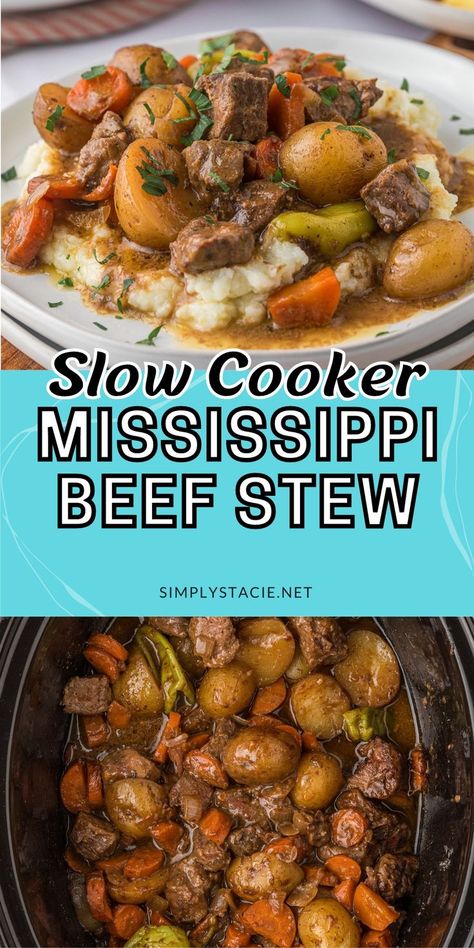 Slow Cooker
MISSISSIPPI
BEEF STEW

SIMPLYSTACIE.NET